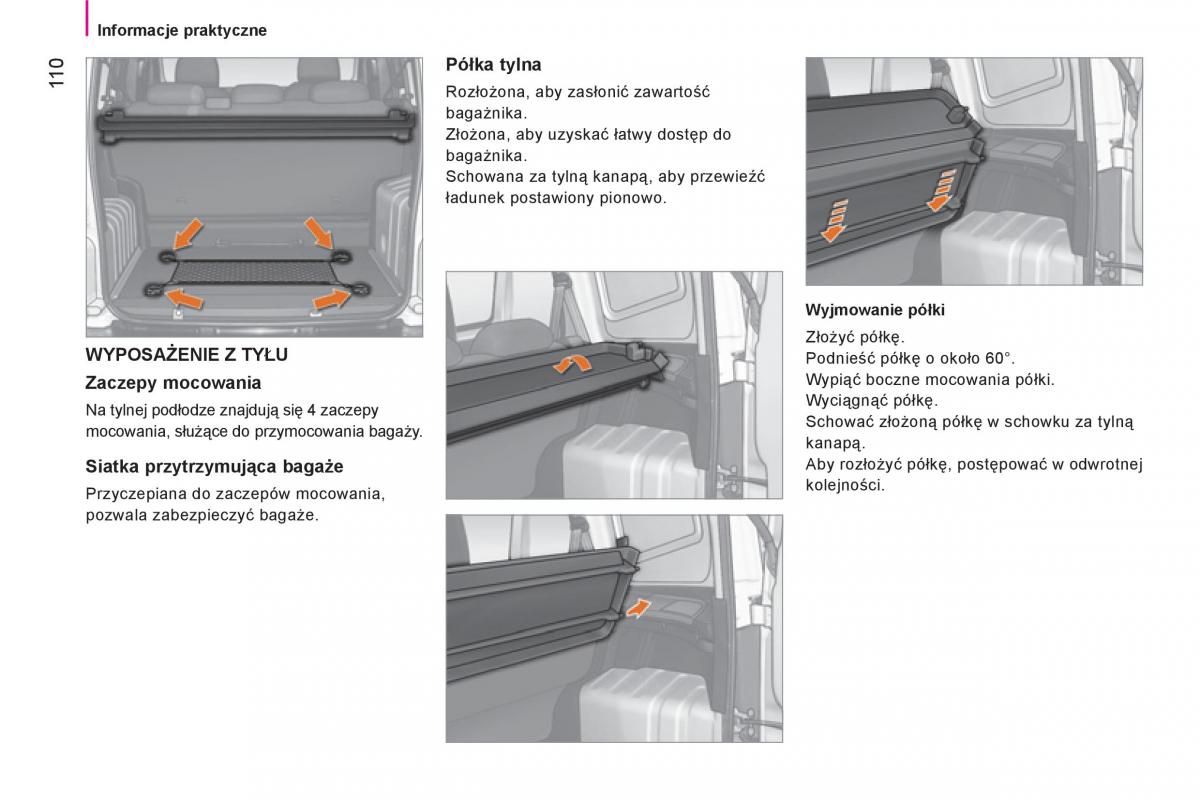 Informacje praktyczne

110

WYPOSAŻENIE Z TYŁU

Zaczepy mocowania

Na tylnej podłodze znajdują się 4 zaczepy mocowania, służące do przymocowania bagaży.

Siatka przytrzymująca bagaże

Przyczepiana do zaczepów mocowania, pozwala zabezpieczyć bagaże.

Półka tylna

Rozłożona, aby zasłonić zawartość bagażnika.
Złożona, aby uzyskać łatwy dostęp do bagażnika.
Schowana za tylną kanapą, aby przewieźć ładunek postawiony pionowo.

Wyjmowanie półki

Złożyć półkę.
Podnieść półkę o około 60°.
Wypiąć boczne mocowania półki.
Wyciągnąć półkę.
Schować złożoną półkę w schowku za tylną kanapą.
Aby rozłożyć półkę, postępować w odwrotnej kolejności.